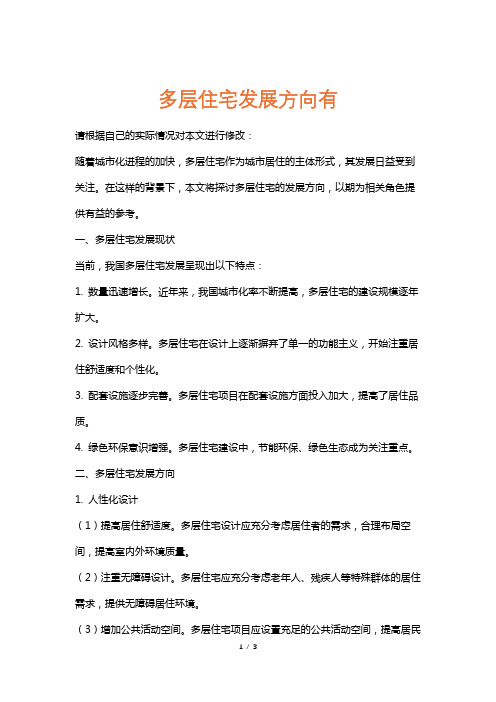 多层住宅发展方向有

请根据自己的实际情况对本文进行修改：

随着城市化进程的加快，多层住宅作为城市居住的主体形式，其发展日益受到关注。在这样的背景下，本文将探讨多层住宅的发展方向，以期为相关角色提供有益的参考。

一、多层住宅发展现状

当前，我国多层住宅发展呈现出以下特点：

1. 数量迅速增长。近年来，我国城市化率不断提高，多层住宅的建设规模逐年扩大。

2. 设计风格多样。多层住宅在设计上逐渐摒弃了单一的功能主义，开始注重居住舒适度和个性化。

3. 配套设施逐步完善。多层住宅项目在配套设施方面投入加大，提高了居住品质。

4. 绿色环保意识增强。多层住宅建设中，节能环保、绿色生态成为关注重点。

二、多层住宅发展方向

1. 人性化设计

（1）提高居住舒适度。多层住宅设计应充分考虑居住者的需求，合理布局空间，提高室内外环境质量。

（2）注重无障碍设计。多层住宅应充分考虑老年人、残疾人等特殊群体的居住需求，提供无障碍居住环境。

（3）增加公共活动空间。多层住宅项目应设置充足的公共活动空间，提高居民

1 / 3